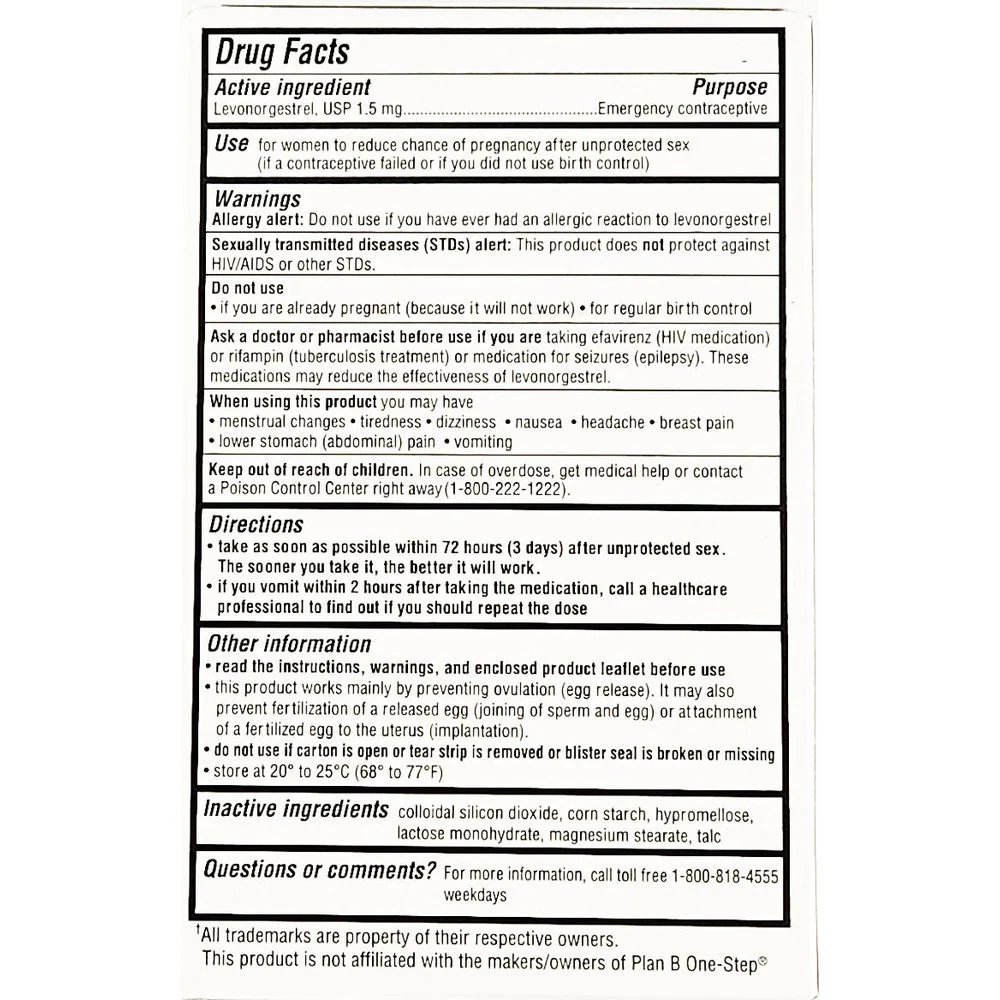 Drug Facts

Active ingredient Purpose
Levonorgestrel, USP 1.5 mg Emergency contraceptive

Use for women to reduce chance of pregnancy after unprotected sex (if a contraceptive failed or if you did not use birth control)

Warnings
Allergy alert: Do not use if you have ever had an allergic reaction to levonorgestrel

Sexually transmitted diseases (STDs) alert: This product does not protect against HIV/AIDS or other STDs.

Do not use
• if you are already pregnant (because it will not work) • for regular birth control

Ask a doctor or pharmacist before use if you are taking efavirenz (HIV medication) or rifampin (tuberculosis treatment) or medication for seizures (epilepsy). These medications may reduce the effectiveness of levonorgestrel.

When using this product you may have
• menstrual changes • tiredness • dizziness • nausea • headache • breast pain
• lower stomach (abdominal) pain • vomiting

Keep out of reach of children. In case of overdose, get medical help or contact a Poison Control Center right away (1-800-222-1222).

Directions
• take as soon as possible within 72 hours (3 days) after unprotected sex. The sooner you take it, the better it will work.
• if you vomit within 2 hours after taking the medication, call a healthcare professional to find out if you should repeat the dose

Other information
• read the instructions, warnings, and enclosed product leaflet before use
• this product works mainly by preventing ovulation (egg release). It may also prevent fertilization of a released egg (joining of sperm and egg) or attachment of a fertilized egg to the uterus (implantation).
• do not use if carton is open or tear strip is removed or blister seal is broken or missing
• store at 20° to 25°C (68° to 77°F)

Inactive ingredients colloidal silicon dioxide, corn starch, hypromellose, lactose monohydrate, magnesium stearate, talc

Questions or comments? For more information, call toll free 1-800-818-4555 weekdays

†All trademarks are property of their respective owners.
This product is not affiliated with the makers/owners of Plan B One-Step®